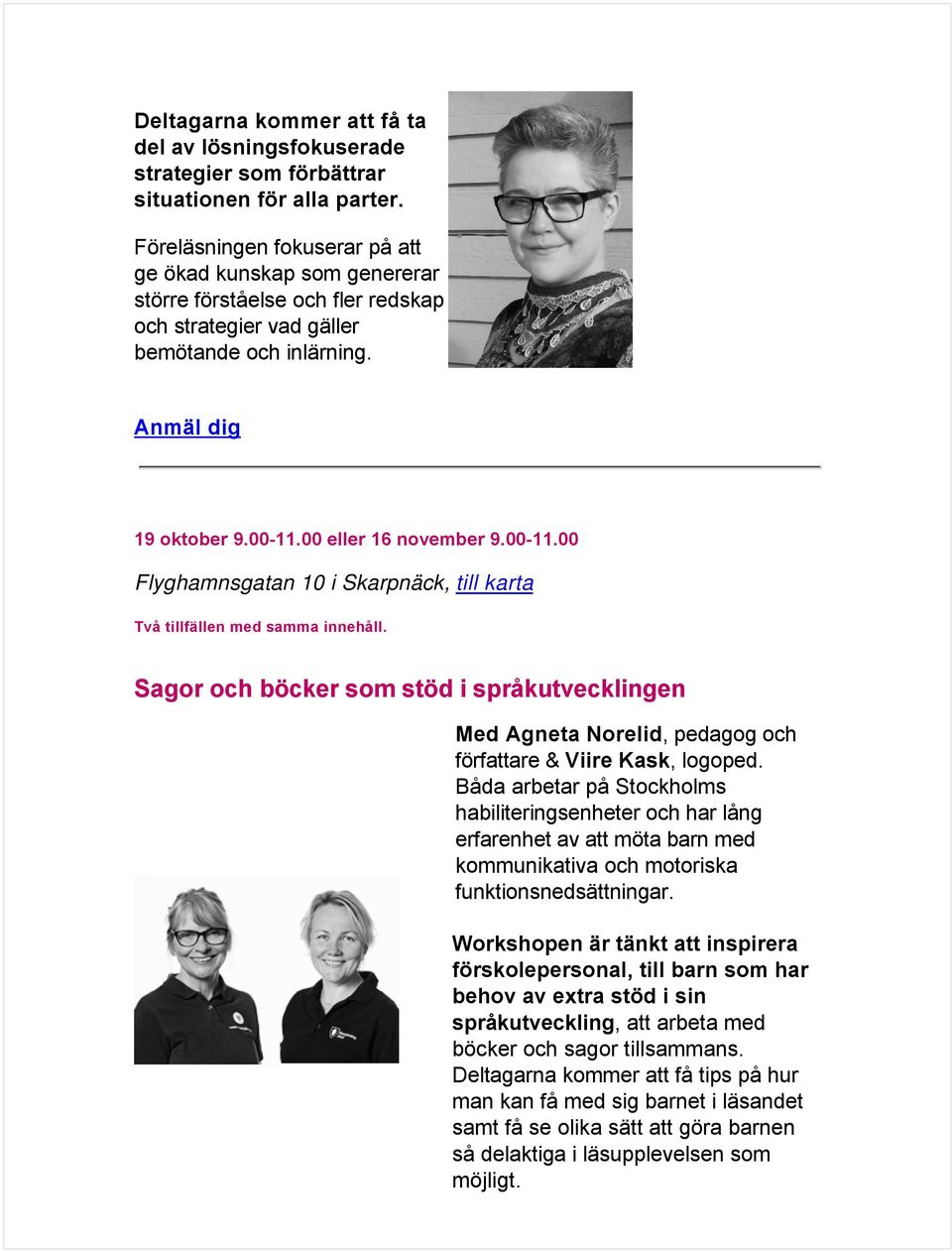 Deltagarna kommer att få ta del av lösningsfokuserade strategier som förbättrar situationen för alla parter.

Föreläsningen fokuserar på att ge ökad kunskap som genererar större förståelse och fler redskap och strategier vad gäller bemötande och inlärning.

Anmäl dig

19 oktober 9.00-11.00 eller 16 november 9.00-11.00

Flyghamnsgatan 10 i Skarpnäck, till karta

Två tillfällen med samma innehåll.

Sagor och böcker som stöd i språkutvecklingen

Med Agneta Norelid, pedagog och författare & Viire Kask, logoped. Båda arbetar på Stockholms habiliteringsenheter och har lång erfarenhet av att möta barn med kommunikativa och motoriska funktionsnedsättningar.

Workshopen är tänkt att inspirera förskolepersonal, till barn som har behov av extra stöd i sin språkutveckling, att arbeta med böcker och sagor tillsammans. Deltagarna kommer att få tips på hur man kan få med sig barnet i läsandet samt få se olika sätt att göra barnen så delaktiga i läsupplevelsen som möjligt.